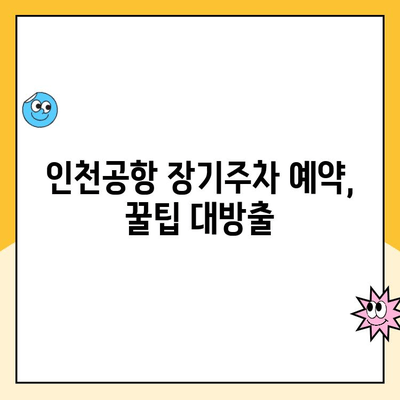 인천공항 장기주차 예약, 꿀팁 대방출